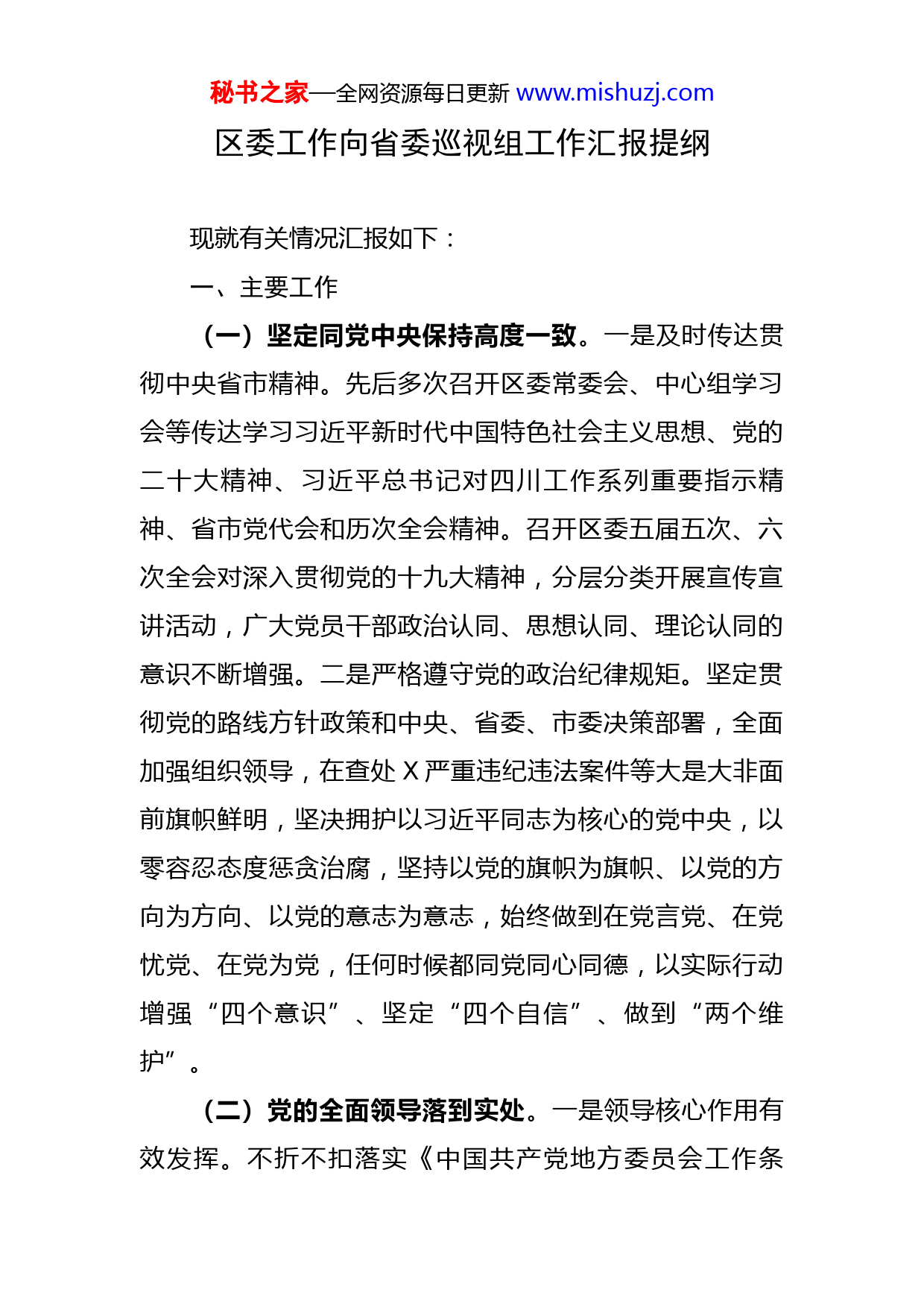 秘书之家—全网资源每日更新 www.mishuzj.com

区委工作向省委巡视组工作汇报提纲

现就有关情况汇报如下：

一、主要工作

（一）坚定同党中央保持高度一致。一是及时传达贯彻中央省市精神。先后多次召开区委常委会、中心组学习会等传达学习习近平新时代中国特色社会主义思想、党的二十大精神、习近平总书记对四川工作系列重要指示精神、省市党代会和历次全会精神。召开区委五届五次、六次全会对深入贯彻党的十九大精神，分层分类开展宣传宣讲活动，广大党员干部政治认同、思想认同、理论认同的意识不断增强。二是严格遵守党的政治纪律规矩。坚定贯彻党的路线方针政策和中央、省委、市委决策部署，全面加强组织领导，在查处 X 严重违纪违法案件等大是大非面前旗帜鲜明，坚决拥护以习近平同志为核心的党中央，以零容忍态度惩贪治腐，坚持以党的旗帜为旗帜、以党的方向为方向、以党的意志为意志，始终做到在党言党、在党忧党、在党为党，任何时候都同党同心同德，以实际行动增强“四个意识”、坚定“四个自信”、做到“两个维护”。

（二）党的全面领导落到实处。一是领导核心作用有效发挥。不折不扣落实《中国共产党地方委员会工作条